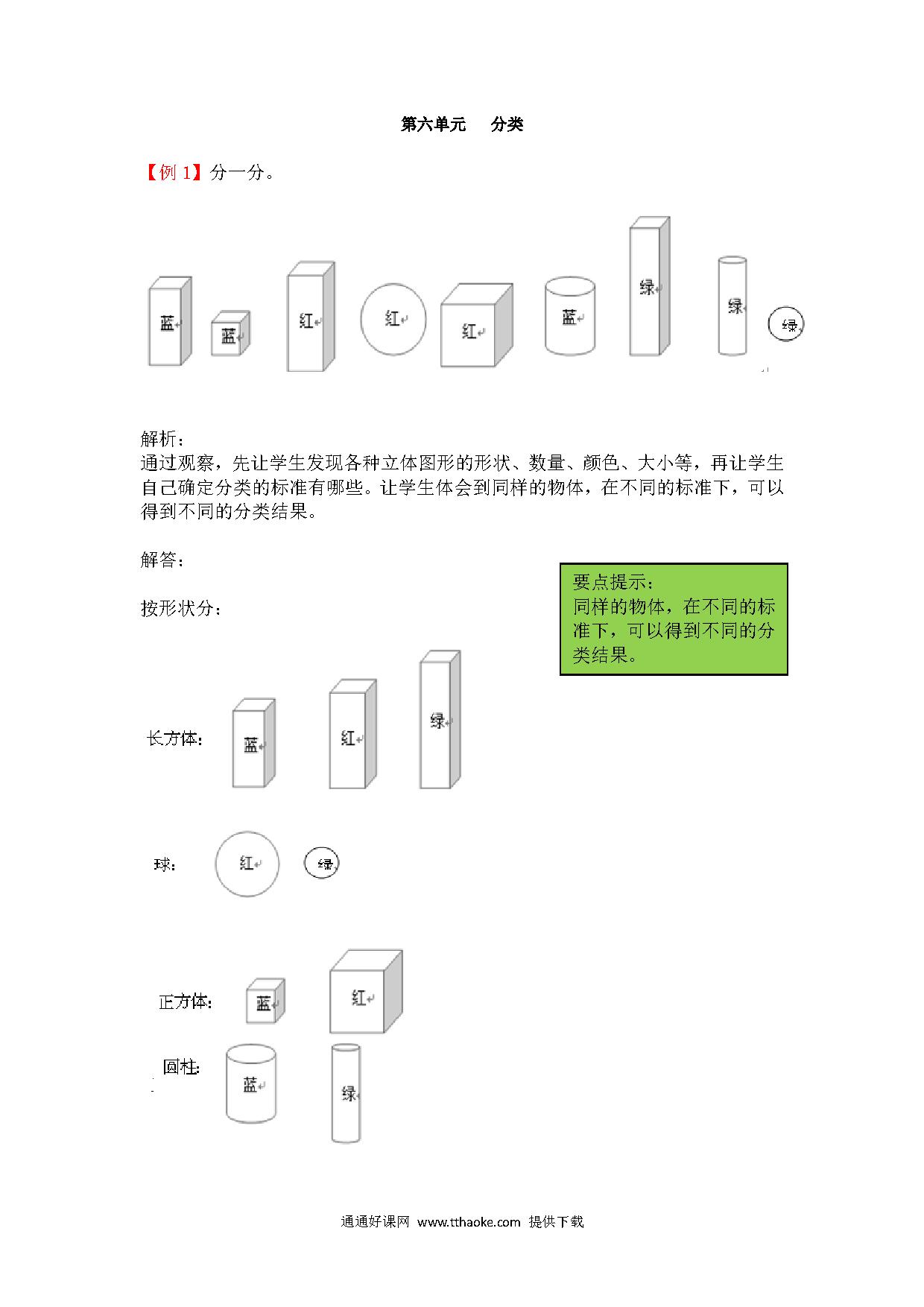 第六单元　分类

【例 1】分一分。

蓝 蓝 红 红 红 蓝 绿 绿 绿

解析：
通过观察，先让学生发现各种立体图形的形状、数量、颜色、大小等，再让学生自己确定分类的标准有哪些。让学生体会到同样的物体，在不同的标准下，可以得到不同的分类结果。

解答：

要点提示：
同样的物体，在不同的标准下，可以得到不同的分类结果。

按形状分：

长方体: 蓝 红 绿

球: 红 绿

正方体: 蓝 红

圆柱: 蓝 绿

通通好课网 www.tthaoke.com 提供下载